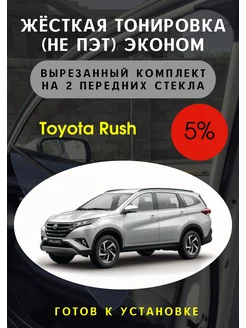 ЖЁСТКАЯ ТОНИРОВКА (НЕ ПЭТ) ЭКОНОМ

ВЫРЕЗАННЫЙ КОМПЛЕКТ НА 2 ПЕРЕДНИХ СТЕКЛА

Toyota Rush

5%

Rush

ГОТОВ К УСТАНОВКЕ